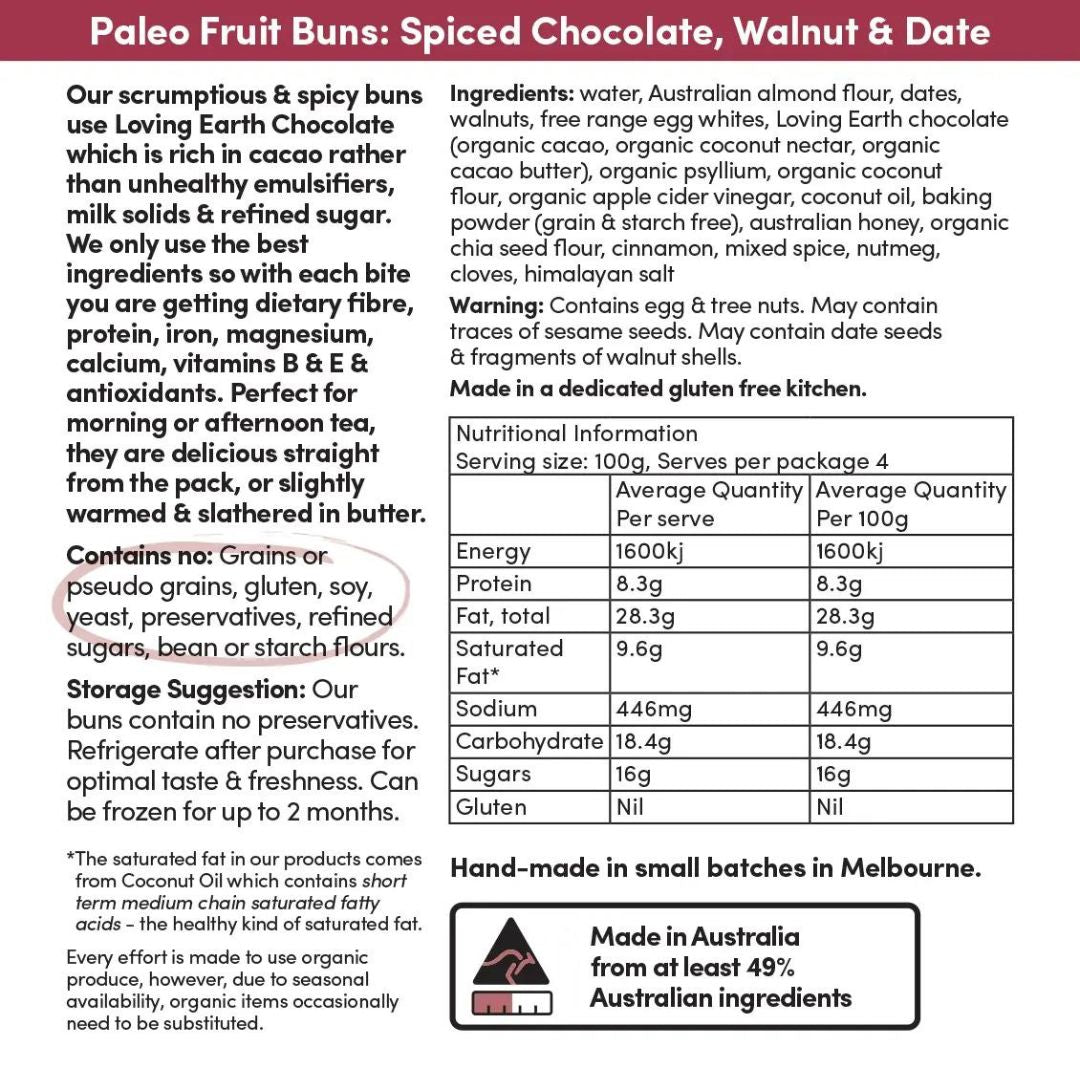 Paleo Fruit Buns: Spiced Chocolate, Walnut & Date

Our scrumptious & spicy buns use Loving Earth Chocolate which is rich in cacao rather than unhealthy emulsifiers, milk solids & refined sugar. We only use the best ingredients so with each bite you are getting dietary fibre, protein, iron, magnesium, calcium, vitamins B & E & antioxidants. Perfect for morning or afternoon tea, they are delicious straight from the pack, or slightly warmed & slathered in butter.

Contains no: Grains or pseudo grains, gluten, soy, yeast, preservatives, refined sugars, bean or starch flours.

Storage Suggestion: Our buns contain no preservatives. Refrigerate after purchase for optimal taste & freshness. Can be frozen for up to 2 months.

*The saturated fat in our products comes from Coconut Oil which contains short term medium chain saturated fatty acids - the healthy kind of saturated fat.

Every effort is made to use organic produce, however, due to seasonal availability, organic items occasionally need to be substituted.

Ingredients: water, Australian almond flour, dates, walnuts, free range egg whites, Loving Earth chocolate (organic cacao, organic coconut nectar, organic cacao butter), organic psyllium, organic coconut flour, organic apple cider vinegar, coconut oil, baking powder (grain & starch free), australian honey, organic chia seed flour, cinnamon, mixed spice, nutmeg, cloves, himalayan salt

Warning: Contains egg & tree nuts. May contain traces of sesame seeds. May contain date seeds & fragments of walnut shells.

Made in a dedicated gluten free kitchen.

Nutritional Information
Serving size: 100g, Serves per package 4

| | Average Quantity Per serve | Average Quantity Per 100g |
|---|---|---|
| Energy | 1600kj | 1600kj |
| Protein | 8.3g | 8.3g |
| Fat, total | 28.3g | 28.3g |
| Saturated Fat* | 9.6g | 9.6g |
| Sodium | 446mg | 446mg |
| Carbohydrate | 18.4g | 18.4g |
| Sugars | 16g | 16g |
| Gluten | Nil | Nil |

Hand-made in small batches in Melbourne.

Made in Australia from at least 49% Australian ingredients